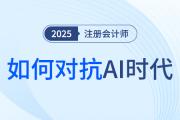 2025 注册会计师

如何对抗AI时代